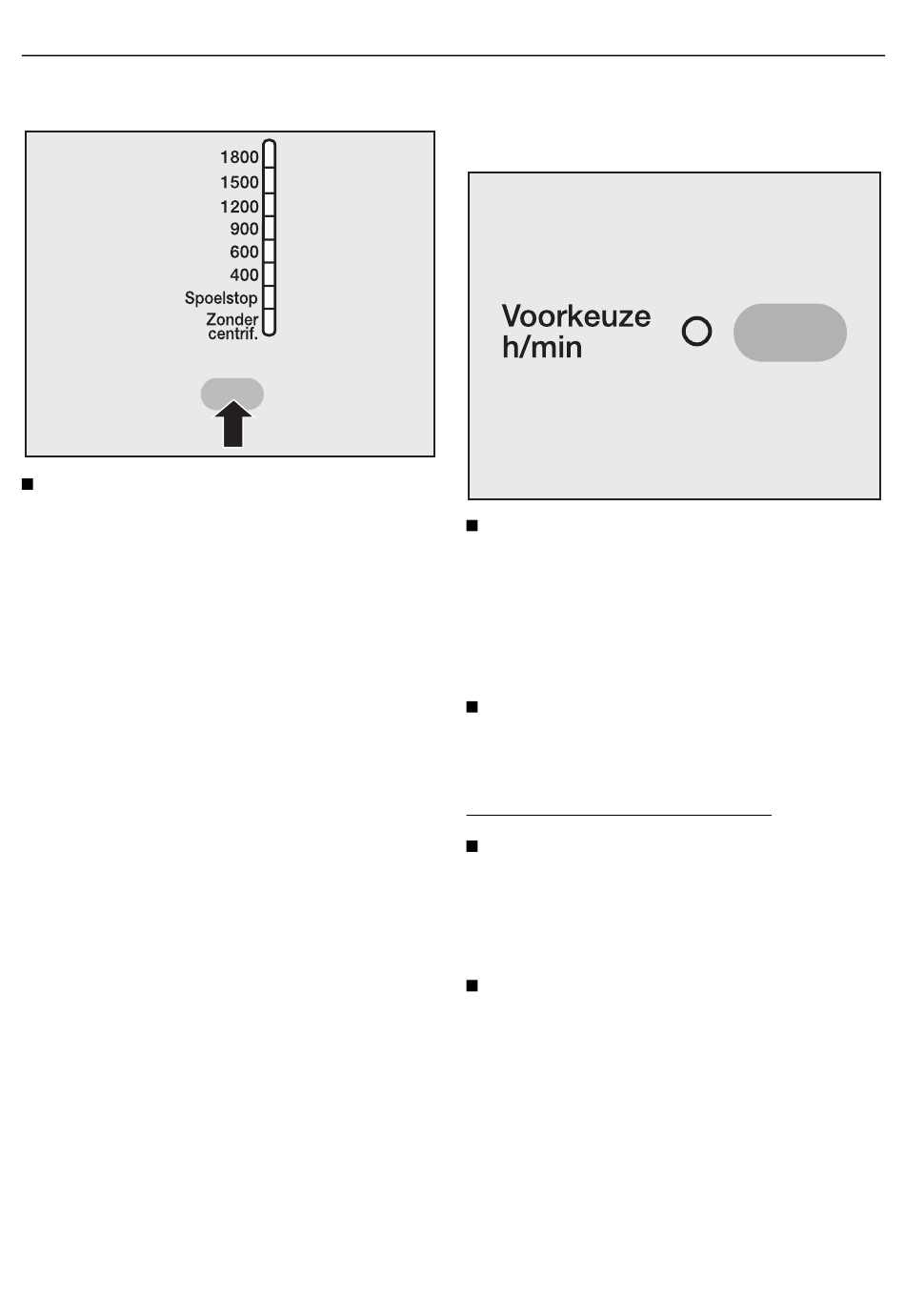 1800
1500
1200
900
600
400
Spoelstop
Zonder
centrif.

Voorkeuze
h/min